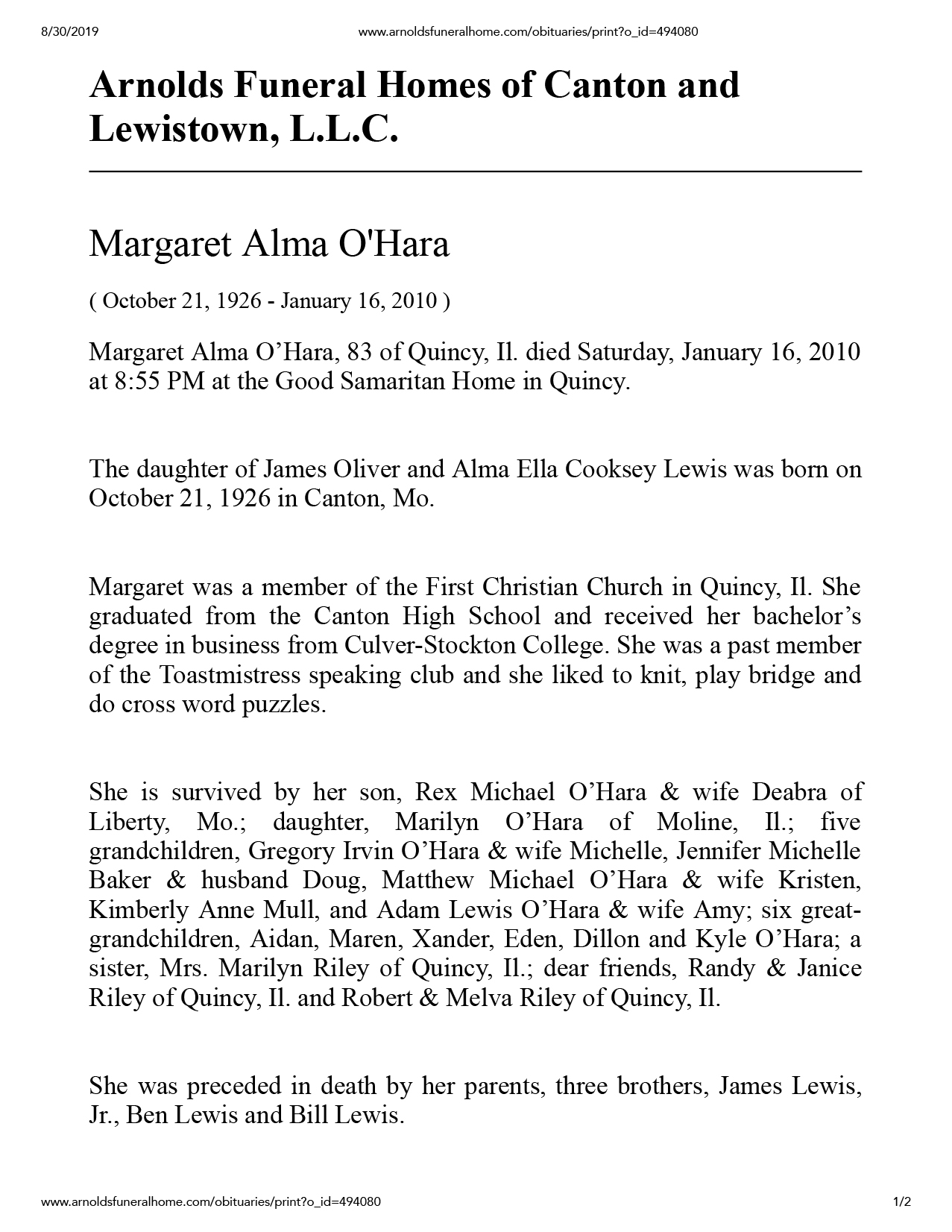 8/30/2019 www.arnoldsfuneralhome.com/obituaries/print?o_id=494080

Arnolds Funeral Homes of Canton and Lewistown, L.L.C.

Margaret Alma O'Hara

( October 21, 1926 - January 16, 2010 )

Margaret Alma O’Hara, 83 of Quincy, Il. died Saturday, January 16, 2010 at 8:55 PM at the Good Samaritan Home in Quincy.

The daughter of James Oliver and Alma Ella Cooksey Lewis was born on October 21, 1926 in Canton, Mo.

Margaret was a member of the First Christian Church in Quincy, Il. She graduated from the Canton High School and received her bachelor’s degree in business from Culver-Stockton College. She was a past member of the Toastmistress speaking club and she liked to knit, play bridge and do cross word puzzles.

She is survived by her son, Rex Michael O’Hara & wife Deabra of Liberty, Mo.; daughter, Marilyn O’Hara of Moline, Il.; five grandchildren, Gregory Irvin O’Hara & wife Michelle, Jennifer Michelle Baker & husband Doug, Matthew Michael O’Hara & wife Kristen, Kimberly Anne Mull, and Adam Lewis O’Hara & wife Amy; six great-grandchildren, Aidan, Maren, Xander, Eden, Dillon and Kyle O’Hara; a sister, Mrs. Marilyn Riley of Quincy, Il.; dear friends, Randy & Janice Riley of Quincy, Il. and Robert & Melva Riley of Quincy, Il.

She was preceded in death by her parents, three brothers, James Lewis, Jr., Ben Lewis and Bill Lewis.

www.arnoldsfuneralhome.com/obituaries/print?o_id=494080 1/2